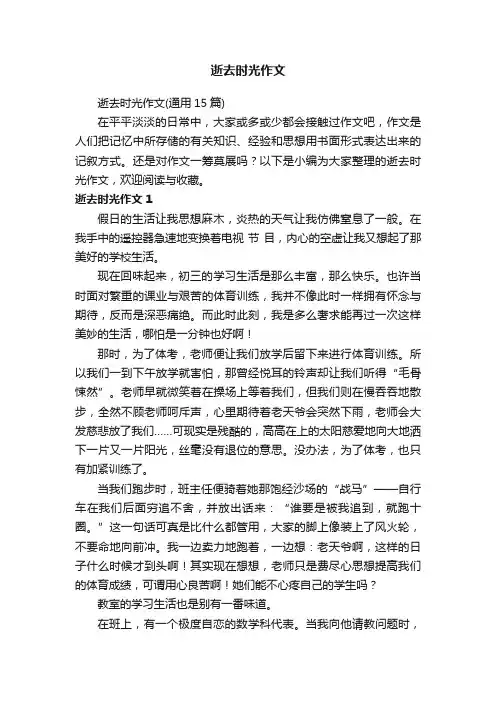 逝去时光作文

逝去时光作文(通用 15 篇)

在平平淡淡的日常中，大家或多或少都会接触过作文吧，作文是人们把记忆中所存储的有关知识、经验和思想用书面形式表达出来的记叙方式。还是对作文一筹莫展吗？以下是小编为大家整理的逝去时光作文，欢迎阅读与收藏。

逝去时光作文 1

假日的生活让我思想麻木，炎热的天气让我仿佛窒息了一般。在我手中的遥控器急速地变换着电视 节 目，内心的空虚让我又想起了那美好的学校生活。

现在回味起来，初三的学习生活是那么丰富，那么快乐。也许当时面对繁重的课业与艰苦的体育训练，我并不像此时一样拥有怀念与期待，反而是深恶痛绝。而此时此刻，我是多么奢求能再过一次这样美妙的生活，哪怕是一分钟也好啊！

那时，为了体考，老师便让我们放学后留下来进行体育训练。所以我们一到下午放学就害怕，那曾经悦耳的铃声却让我们听得“毛骨悚然”。老师早就微笑着在操场上等着我们，但我们则在慢吞吞地散步，全然不顾老师呵斥声，心里期待着老天爷会突然下雨，老师会大发慈悲放了我们……可现实是残酷的，高高在上的太阳慈爱地向大地洒下一片又一片阳光，丝毫没有退位的意思。没办法，为了体考，也只有加紧训练了。

当我们跑步时，班主任便骑着她那饱经沙场的“战马”——自行车在我们后面穷追不舍，并放出话来：“谁要是被我追到，就跑十圈。”这一句话可真是比什么都管用，大家的脚上像装上了风火轮，不要命地向前冲。我一边卖力地跑着，一边想：老天爷啊，这样的日子什么时候才到头啊！其实现在想想，老师只是费尽心思想提高我们的体育成绩，可谓用心良苦啊！她们能不心疼自己的学生吗？

教室的学习生活也是别有一番味道。

在班上，有一个极度自恋的数学科代表。当我向他请教问题时，